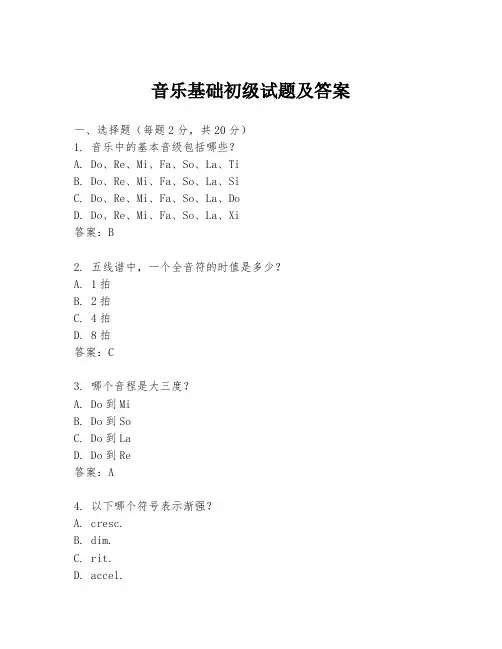 音乐基础初级试题及答案

一、选择题（每题2分，共20分）

1. 音乐中的基本音级包括哪些？
A. Do、Re、Mi、Fa、So、La、Ti
B. Do、Re、Mi、Fa、So、La、Si
C. Do、Re、Mi、Fa、So、La、Do
D. Do、Re、Mi、Fa、So、La、Xi
答案：B

2. 五线谱中，一个全音符的时值是多少？
A. 1拍
B. 2拍
C. 4拍
D. 8拍
答案：C

3. 哪个音程是大三度？
A. Do到Mi
B. Do到So
C. Do到La
D. Do到Re
答案：A

4. 以下哪个符号表示渐强？
A. cresc.
B. dim.
C. rit.
D. accel.